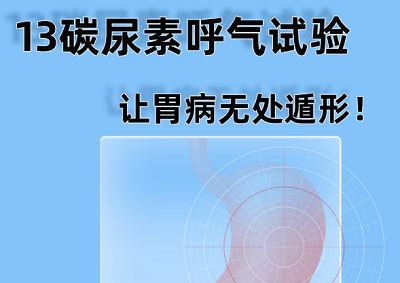 13碳尿素呼气试验

让胃病无处遁形！